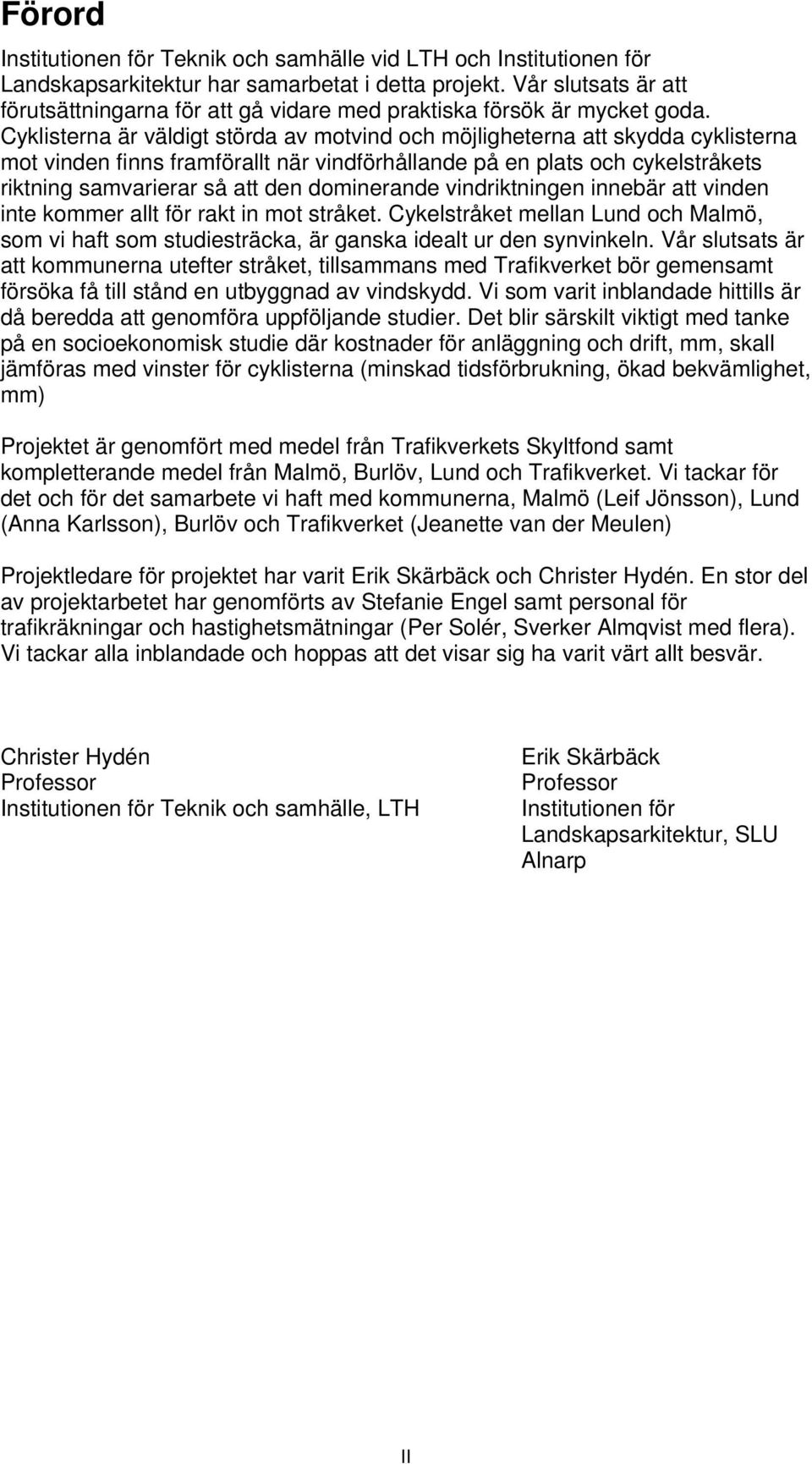 Förord

Institutionen för Teknik och samhälle vid LTH och Institutionen för Landskapsarkitektur har samarbetat i detta projekt. Vår slutsats är att förutsättningarna för att gå vidare med praktiska försök är mycket goda. Cyklisterna är väldigt störda av motvind och möjligheterna att skydda cyklisterna mot vinden finns framförallt när vindförhållande på en plats och cykelstråkets riktning samvarierar så att den dominerande vindriktningen innebär att vinden inte kommer allt för rakt in mot stråket. Cykelstråket mellan Lund och Malmö, som vi haft som studiesträcka, är ganska idealt ur den synvinkeln. Vår slutsats är att kommunerna utefter stråket, tillsammans med Trafikverket bör gemensamt försöka få till stånd en utbyggnad av vindskydd. Vi som varit inblandade hittills är då beredda att genomföra uppföljande studier. Det blir särskilt viktigt med tanke på en socioekonomisk studie där kostnader för anläggning och drift, mm, skall jämföras med vinster för cyklisterna (minskad tidsförbrukning, ökad bekvämlighet, mm)

Projektet är genomfört med medel från Trafikverkets Skyltfond samt kompletterande medel från Malmö, Burlöv, Lund och Trafikverket. Vi tackar för det och för det samarbete vi haft med kommunerna, Malmö (Leif Jönsson), Lund (Anna Karlsson), Burlöv och Trafikverket (Jeanette van der Meulen)

Projektledare för projektet har varit Erik Skärbäck och Christer Hydén. En stor del av projektarbetet har genomförts av Stefanie Engel samt personal för trafikräkningar och hastighetsmätningar (Per Solér, Sverker Almqvist med flera). Vi tackar alla inblandade och hoppas att det visar sig ha varit värt allt besvär.

Christer Hydén
Professor
Institutionen för Teknik och samhälle, LTH

Erik Skärbäck
Professor
Institutionen för Landskapsarkitektur, SLU
Alnarp

II